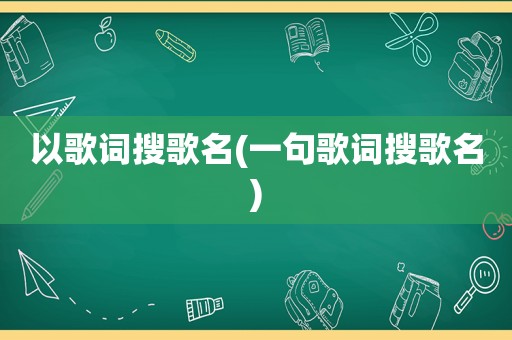 以歌词搜歌名(一句歌词搜歌名)